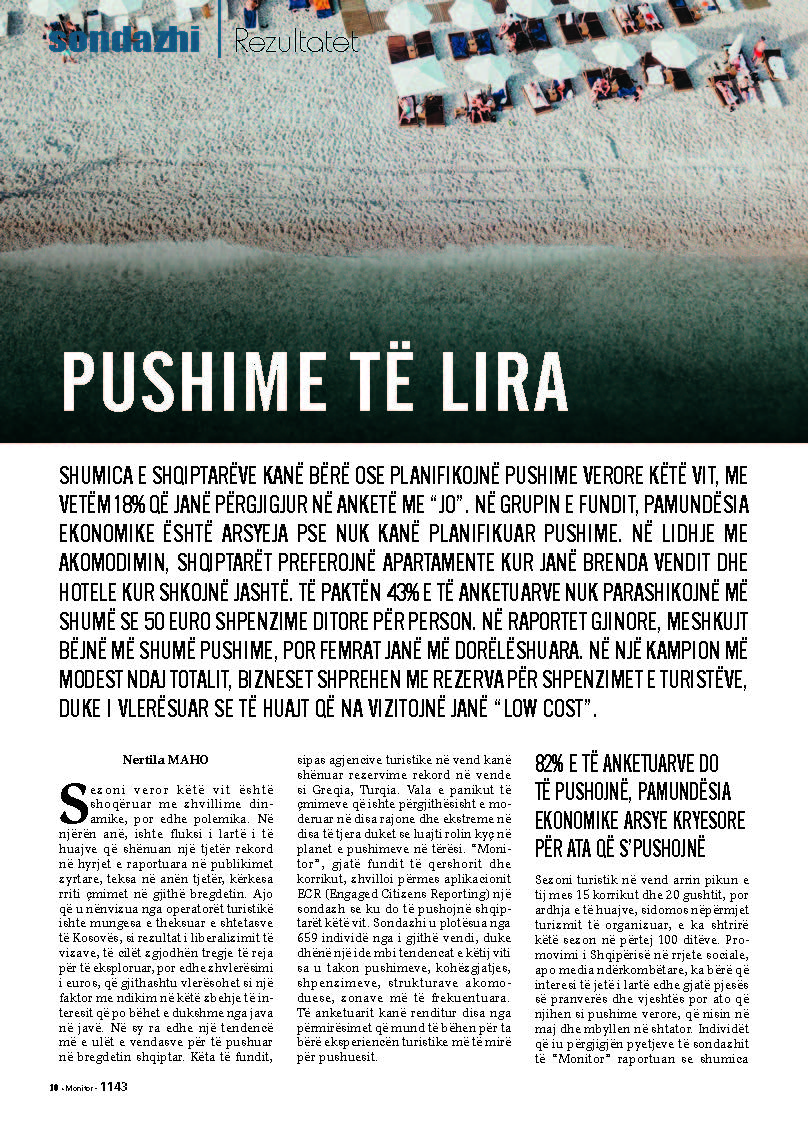 sondazhi | Rezultatet

PUSHIME TË LIRA

SHUMICA E SHQIPTARËVE KANË BËRË OSE PLANIFIKOJNË PUSHIME VERORE KËTË VIT, ME VETËM 18% QË JANË PËRGJIGJUR NË ANKETË ME "JO". NË GRUPIN E FUNDIT, PAMUNDËSIA EKONOMIKE ËSHTË ARSYEJA PSE NUK KANË PLANIFIKUAR PUSHIME. NË LIDHJE ME AKOMODIMIN, SHQIPTARËT PREFEROJNË APARTAMENTE KUR JANË BRENDA VENDIT DHE HOTELE KUR SHKOJNË JASHTË. TË PAKTËN 43% E TË ANKETUARVE NUK PARASHIKOJNË MË SHUMË SE 50 EURO SHPENZIME DITORE PËR PERSON. NË RAPORTET GJINORE, MESHKUJT BËJNË MË SHUMË PUSHIME, POR FEMRAT JANË MË DORËLËSHUARA. NË NJË KAMPION MË MODEST NDAJ TOTALIT, BIZNESET SHPREHEN ME REZERVA PËR SHPENZIMET E TURISTËVE, DUKE I VLERËSUAR SE TË HUAJT QË NA VIZITOJNË JANË "LOW COST".

Nertila MAHO

Sezoni veror këtë vit është shoqëruar me zhvillime dinamike, por edhe polemika. Në njërën anë, ishte fluksi i lartë i të huajve që shënuan një tjetër rekord në hyrjet e raportuara në publikimet zyrtare, teksa në anën tjetër, kërkesa rriti çmimet në gjithë bregdetin. Ajo që u nënvizua nga operatorët turistikë ishte mungesa e theksuar e shtetasve të Kosovës, si rezultat i liberalizimit të vizave, të cilët zgjodhën tregje të reja për të eksploruar, por edhe zhvlerësimi i euros, që gjithashtu vlerësohet si një faktor me ndikim në këtë zbehje të interesit që po bëhet e dukshme nga java në javë. Në sy ra edhe një tendencë më e ulët e vendasve për të pushuar në bregdetin shqiptar. Këta të fundit, sipas agjencive turistike në vend kanë shënuar rezervime rekord në vende si Greqia, Turqia. Vala e panikut të çmimeve që ishte përgjithësisht e moderuar në disa rajone dhe ekstreme në disa të tjera duket se luajti rolin kyç në planet e pushimeve në tërësi. "Monitor", gjatë fundit të qershorit dhe korrikut, zhvilloi përmes aplikacionit ECR (Engaged Citizens Reporting) një sondazh se ku do të pushojnë shqiptarët këtë vit. Sondazhi u plotësua nga 659 individë nga i gjithë vendi, duke dhënë një ide mbi tendencat e këtij viti sa u takon pushimeve, kohëzgjatjes, shpenzimeve, strukturave akomoduese, zonave më të frekuentuara. Të anketuarit kanë renditur disa nga përmirësimet që mund të bëhen për ta bërë eksperiencën turistike më të mirë për pushuesit.

82% E TË ANKETUARVE DO TË PUSHOJNË, PAMUNDËSIA EKONOMIKE ARSYE KRYESORE PËR ATA QË S'PUSHOJNË

Sezoni turistik në vend arrin pikun e tij mes 15 korrikut dhe 20 gushtit, por ardhja e të huajve, sidomos nëpërmjet turizmit të organizuar, e ka shtrirë këtë sezon në përtej 100 ditëve. Promovimi i Shqipërisë në rrjete sociale, apo media ndërkombëtare, ka bërë që interesi të jetë i lartë edhe gjatë pjesës së pranverës dhe vjeshtës për ato që njihen si pushime verore, që nisin në maj dhe mbyllen në shtator. Individët që iu përgjigjën pyetjeve të sondazhit të "Monitor" raportuan se shumica

10 - Monitor - 1143